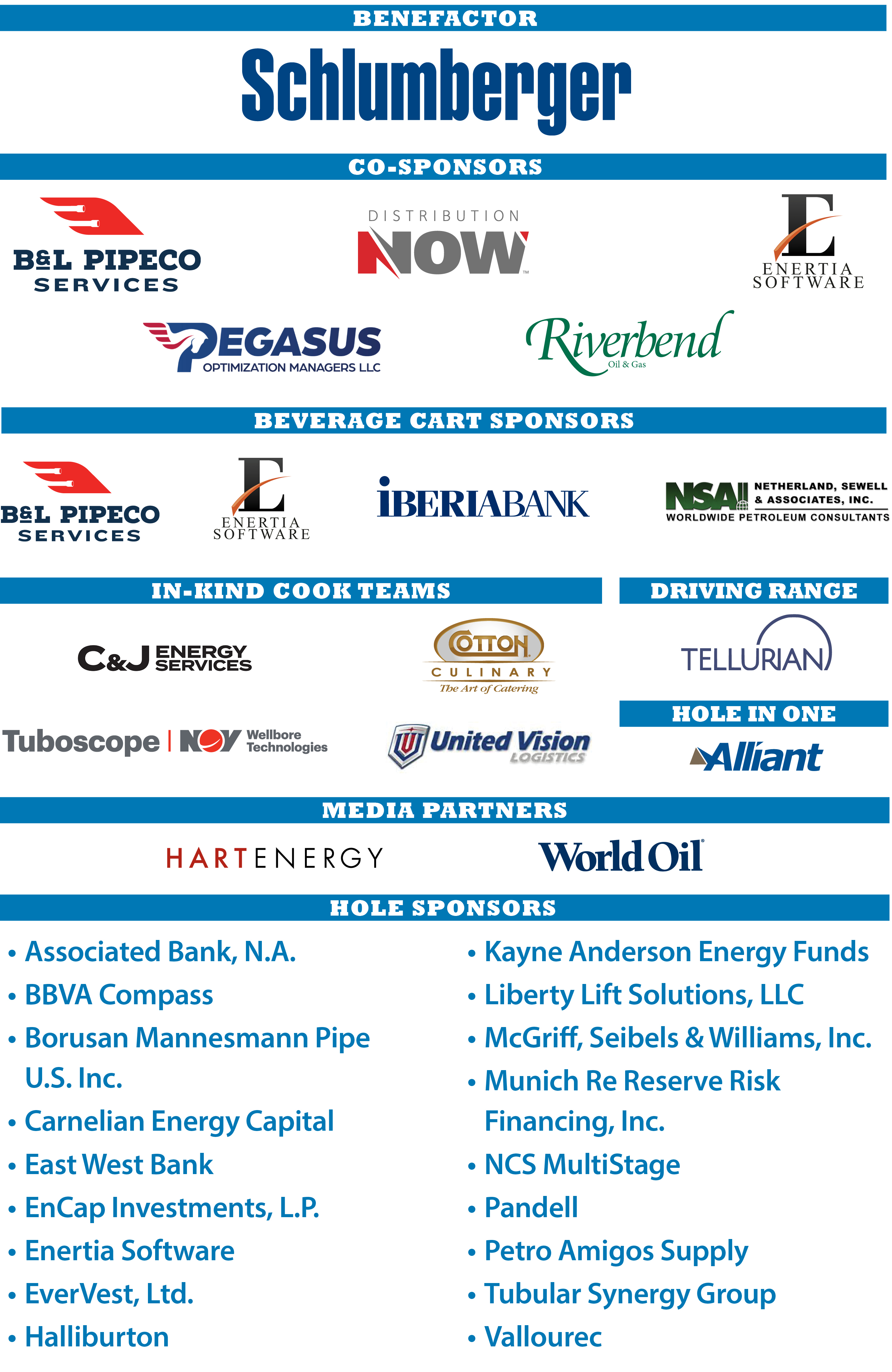 BENEFACTOR

Schlumberger

CO-SPONSORS

B&L PIPECO SERVICES

DISTRIBUTION NOW

E ENERTIA SOFTWARE

PEGASUS OPTIMIZATION MANAGERS LLC

Riverbend Oil & Gas

BEVERAGE CART SPONSORS

B&L PIPECO SERVICES

E ENERTIA SOFTWARE

IBERIABANK

NSAI NETHERLAND, SEWELL & ASSOCIATES, INC. WORLDWIDE PETROLEUM CONSULTANTS

IN-KIND COOK TEAMS

C&J ENERGY SERVICES

COTTON CULINARY The Art of Catering

Tuboscope | NOV Wellbore Technologies

United Vision LOGISTICS

DRIVING RANGE

TELLURIAN

HOLE IN ONE

Alliant

MEDIA PARTNERS

HARTENERGY

World Oil

HOLE SPONSORS

• Associated Bank, N.A.
• BBVA Compass
• Borusan Mannesmann Pipe U.S. Inc.
• Carnelian Energy Capital
• East West Bank
• EnCap Investments, L.P.
• Enertia Software
• EverVest, Ltd.
• Halliburton

• Kayne Anderson Energy Funds
• Liberty Lift Solutions, LLC
• McGriff, Seibels & Williams, Inc.
• Munich Re Reserve Risk Financing, Inc.
• NCS MultiStage
• Pandell
• Petro Amigos Supply
• Tubular Synergy Group
• Vallourec